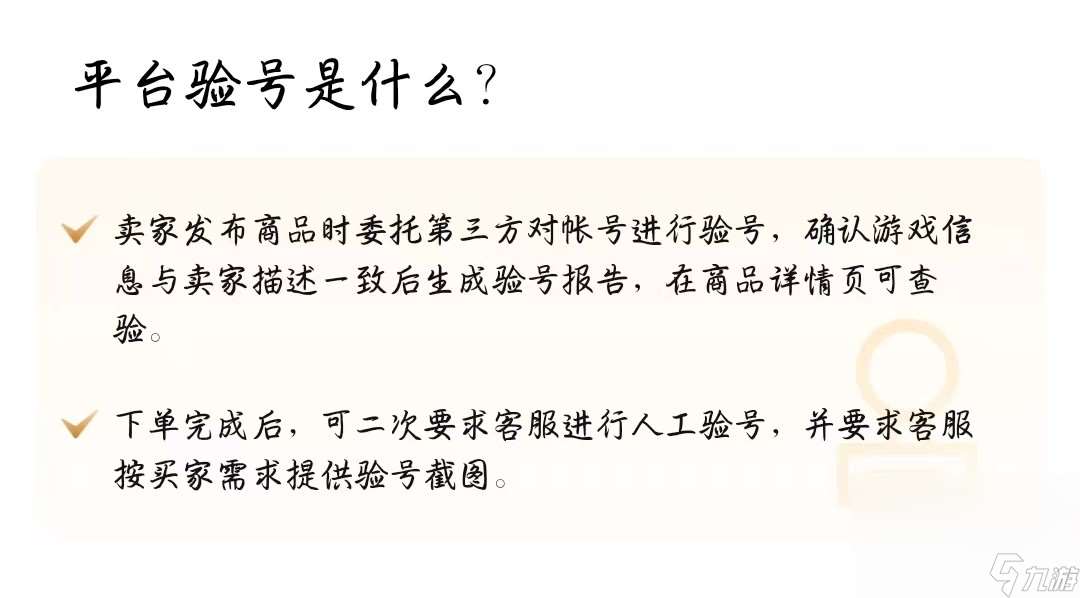 平台验号是什么？

卖家发布商品时委托第三方对帐号进行验号，确认游戏信息与卖家描述一致后生成验号报告，在商品详情页可查验。

下单完成后，可二次要求客服进行人工验号，并要求客服按买家需求提供验号截图。

九游